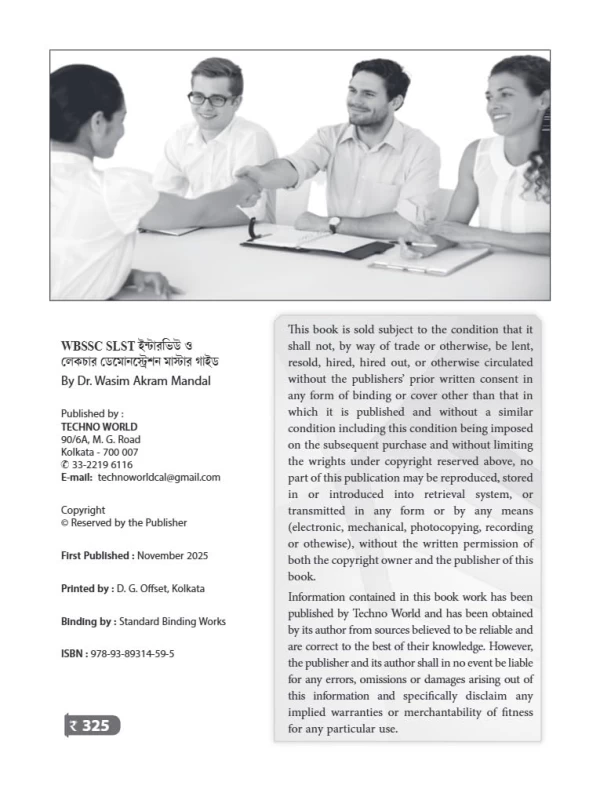 WBSSC SLST ইন্টারভিউ ও লেকচার ডেমোনস্ট্রেশন মাস্টার গাইড
By Dr. Wasim Akram Mandal

Published by :
TECHNO WORLD
90/6A, M. G. Road
Kolkata - 700 007
✆ 33-2219 6116
E-mail: technoworldcal@gmail.com

Copyright
© Reserved by the Publisher

First Published : November 2025

Printed by : D. G. Offset, Kolkata

Binding by : Standard Binding Works

ISBN : 978-93-89314-59-5

₹ 325

This book is sold subject to the condition that it shall not, by way of trade or otherwise, be lent, resold, hired, hired out, or otherwise circulated without the publishers' prior written consent in any form of binding or cover other than that in which it is published and without a similar condition including this condition being imposed on the subsequent purchase and without limiting the wrights under copyright reserved above, no part of this publication may be reproduced, stored in or introduced into retrieval system, or transmitted in any form or by any means (electronic, mechanical, photocopying, recording or othewise), without the written permission of both the copyright owner and the publisher of this book.

Information contained in this book work has been published by Techno World and has been obtained by its author from sources believed to be reliable and are correct to the best of their knowledge. However, the publisher and its author shall in no event be liable for any errors, omissions or damages arising out of this information and specifically disclaim any implied warranties or merchantability of fitness for any particular use.